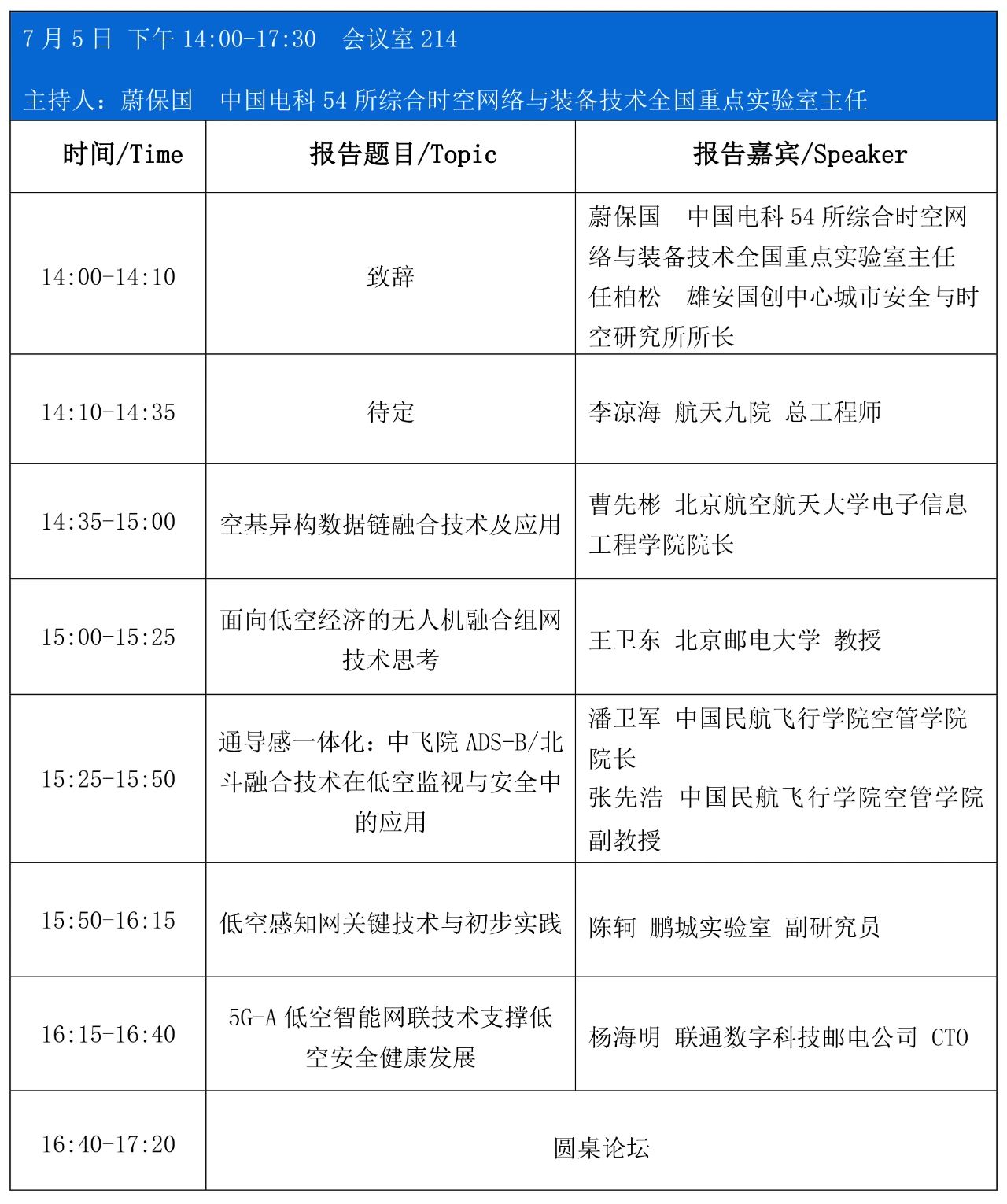 7 月 5 日 下午 14:00-17:30 会议室 214

主持人：蔚保国 中国电科 54 所综合时空网络与装备技术全国重点实验室主任

| 时间/Time | 报告题目/Topic | 报告嘉宾/Speaker |
|---|---|---|
| 14:00-14:10 | 致辞 | 蔚保国 中国电科 54 所综合时空网络与装备技术全国重点实验室主任 任柏松 雄安国创中心城市安全与时空研究所所长 |
| 14:10-14:35 | 待定 | 李凉海 航天九院 总工程师 |
| 14:35-15:00 | 空基异构数据链融合技术及应用 | 曹先彬 北京航空航天大学电子信息工程学院院长 |
| 15:00-15:25 | 面向低空经济的无人机融合组网技术思考 | 王卫东 北京邮电大学 教授 |
| 15:25-15:50 | 通导感一体化：中飞院 ADS-B/北斗融合技术在低空监视与安全中的应用 | 潘卫军 中国民航飞行学院空管学院院长 张先浩 中国民航飞行学院空管学院副教授 |
| 15:50-16:15 | 低空感知网关键技术与初步实践 | 陈轲 鹏城实验室 副研究员 |
| 16:15-16:40 | 5G-A 低空智能网联技术支撑低空安全健康发展 | 杨海明 联通数字科技邮电公司 CTO |
| 16:40-17:20 | 圆桌论坛 | |